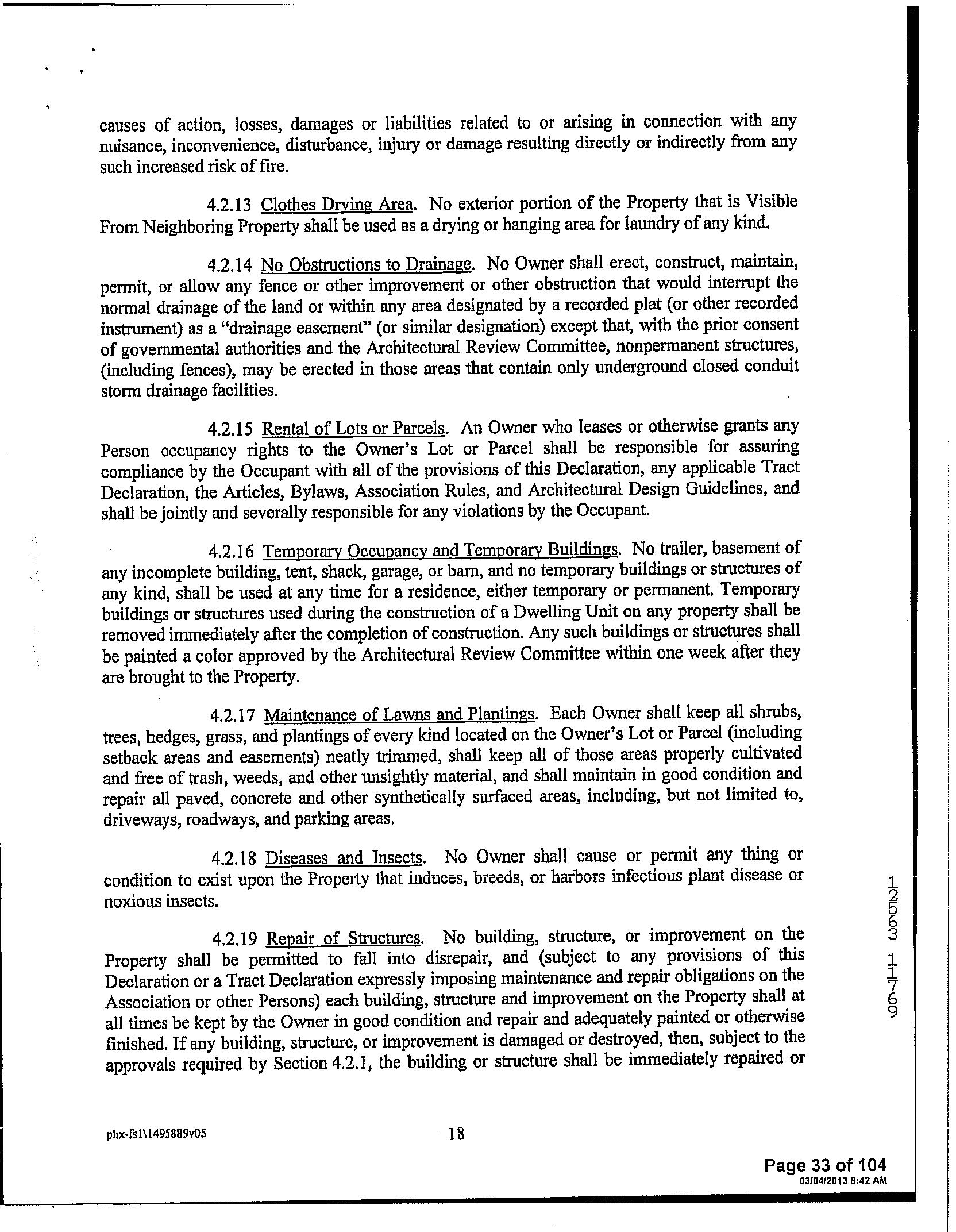 causes of action, losses, damages or liabilities related to or arising in connection with any nuisance, inconvenience, disturbance, injury or damage resulting directly or indirectly from any such increased risk of fire.

4.2.13 Clothes Drying Area. No exterior portion of the Property that is Visible From Neighboring Property shall be used as a drying or hanging area for laundry of any kind.

4.2.14 No Obstructions to Drainage. No Owner shall erect, construct, maintain, permit, or allow any fence or other improvement or other obstruction that would interrupt the normal drainage of the land or within any area designated by a recorded plat (or other recorded instrument) as a "drainage easement" (or similar designation) except that, with the prior consent of governmental authorities and the Architectural Review Committee, nonpermanent structures, (including fences), may be erected in those areas that contain only underground closed conduit storm drainage facilities.

4.2.15 Rental of Lots or Parcels. An Owner who leases or otherwise grants any Person occupancy rights to the Owner's Lot or Parcel shall be responsible for assuring compliance by the Occupant with all of the provisions of this Declaration, any applicable Tract Declaration, the Articles, Bylaws, Association Rules, and Architectural Design Guidelines, and shall be jointly and severally responsible for any violations by the Occupant.

4.2.16 Temporary Occupancy and Temporary Buildings. No trailer, basement of any incomplete building, tent, shack, garage, or barn, and no temporary buildings or structures of any kind, shall be used at any time for a residence, either temporary or permanent. Temporary buildings or structures used during the construction of a Dwelling Unit on any property shall be removed immediately after the completion of construction. Any such buildings or structures shall be painted a color approved by the Architectural Review Committee within one week after they are brought to the Property.

4.2.17 Maintenance of Lawns and Plantings. Each Owner shall keep all shrubs, trees, hedges, grass, and plantings of every kind located on the Owner's Lot or Parcel (including setback areas and easements) neatly trimmed, shall keep all of those areas properly cultivated and free of trash, weeds, and other unsightly material, and shall maintain in good condition and repair all paved, concrete and other synthetically surfaced areas, including, but not limited to, driveways, roadways, and parking areas.

4.2.18 Diseases and Insects. No Owner shall cause or permit any thing or condition to exist upon the Property that induces, breeds, or harbors infectious plant disease or noxious insects.

4.2.19 Repair of Structures. No building, structure, or improvement on the Property shall be permitted to fall into disrepair, and (subject to any provisions of this Declaration or a Tract Declaration expressly imposing maintenance and repair obligations on the Association or other Persons) each building, structure and improvement on the Property shall at all times be kept by the Owner in good condition and repair and adequately painted or otherwise finished. If any building, structure, or improvement is damaged or destroyed, then, subject to the approvals required by Section 4.2.1, the building or structure shall be immediately repaired or

12553 1769

phx-fs1\1495889v05

18

Page 33 of 104
03/04/2013 8:42 AM